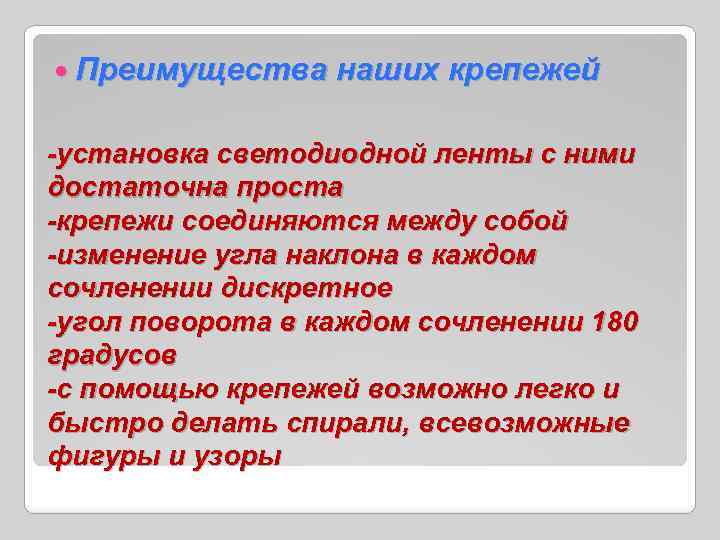 Преимущества наших крепежей

-установка светодиодной ленты с ними достаточна проста
-крепежи соединяются между собой
-изменение угла наклона в каждом сочленении дискретное
-угол поворота в каждом сочленении 180 градусов
-с помощью крепежей возможно легко и быстро делать спирали, всевозможные фигуры и узоры